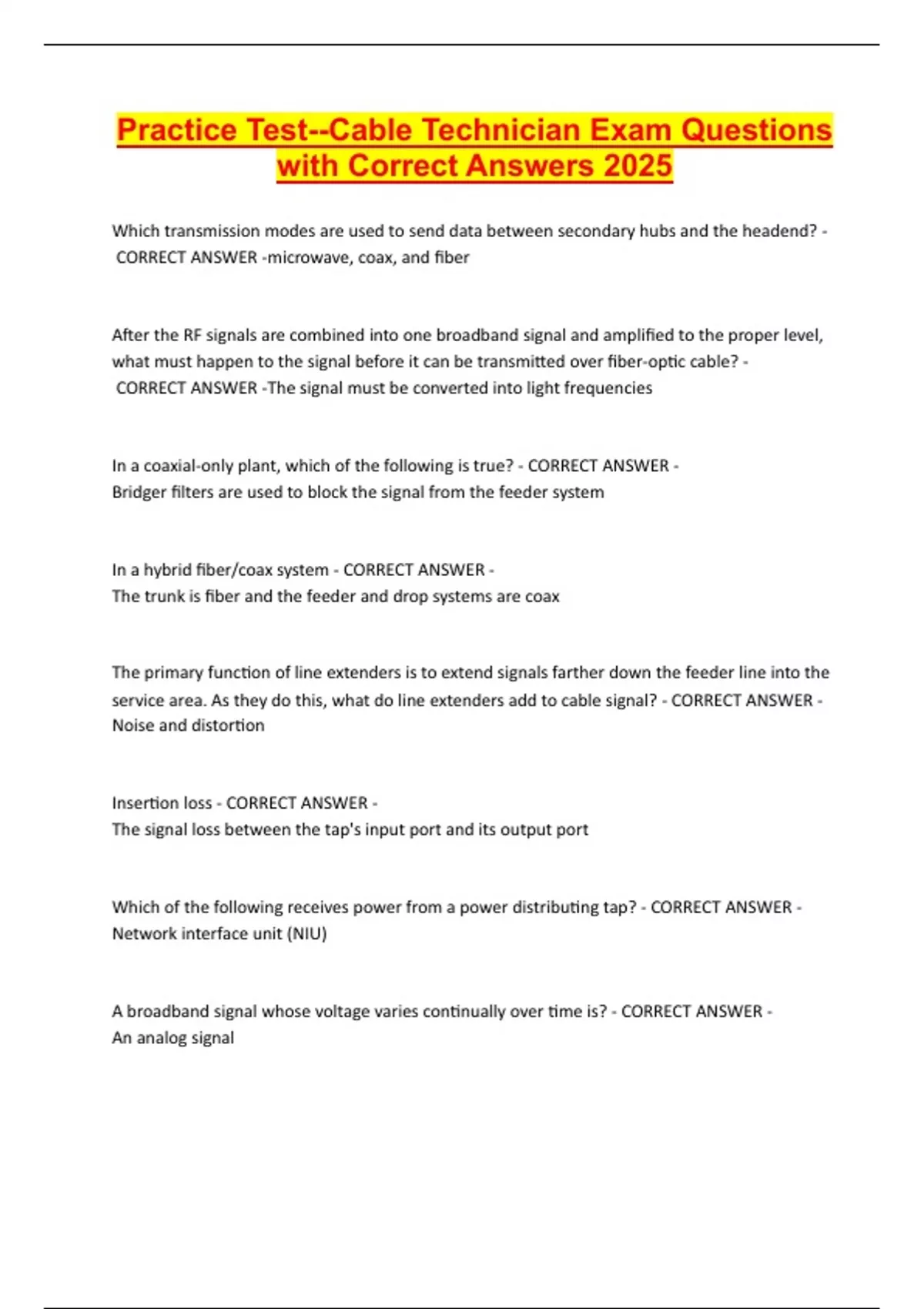 Practice Test--Cable Technician Exam Questions with Correct Answers 2025

Which transmission modes are used to send data between secondary hubs and the headend? - CORRECT ANSWER -microwave, coax, and fiber

After the RF signals are combined into one broadband signal and amplified to the proper level, what must happen to the signal before it can be transmitted over fiber-optic cable? - CORRECT ANSWER -The signal must be converted into light frequencies

In a coaxial-only plant, which of the following is true? - CORRECT ANSWER - Bridger filters are used to block the signal from the feeder system

In a hybrid fiber/coax system - CORRECT ANSWER - The trunk is fiber and the feeder and drop systems are coax

The primary function of line extenders is to extend signals farther down the feeder line into the service area. As they do this, what do line extenders add to cable signal? - CORRECT ANSWER - Noise and distortion

Insertion loss - CORRECT ANSWER - The signal loss between the tap's input port and its output port

Which of the following receives power from a power distributing tap? - CORRECT ANSWER - Network interface unit (NIU)

A broadband signal whose voltage varies continually over time is? - CORRECT ANSWER - An analog signal